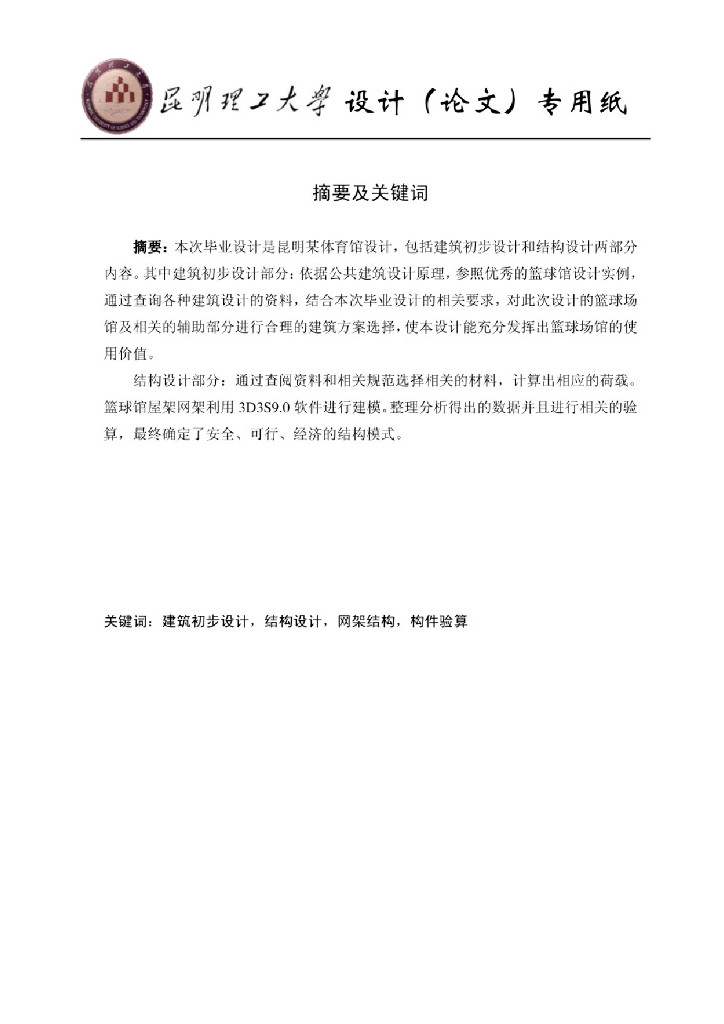 昆明理工大学 设计（论文）专用纸

摘要及关键词

摘要：本次毕业设计是昆明某体育馆设计，包括建筑初步设计和结构设计两部分内容。其中建筑初步设计部分：依据公共建筑设计原理，参照优秀的篮球馆设计实例，通过查询各种建筑设计的资料，结合本次毕业设计的相关要求，对此次设计的篮球场馆及相关的辅助部分进行合理的建筑方案选择，使本设计能充分发挥出篮球场馆的使用价值。

结构设计部分：通过查阅资料和相关规范选择相关的材料，计算出相应的荷载。篮球馆屋架网架利用 3D3S9.0 软件进行建模。整理分析得出的数据并且进行相关的验算，最终确定了安全、可行、经济的结构模式。

关键词：建筑初步设计，结构设计，网架结构，构件验算